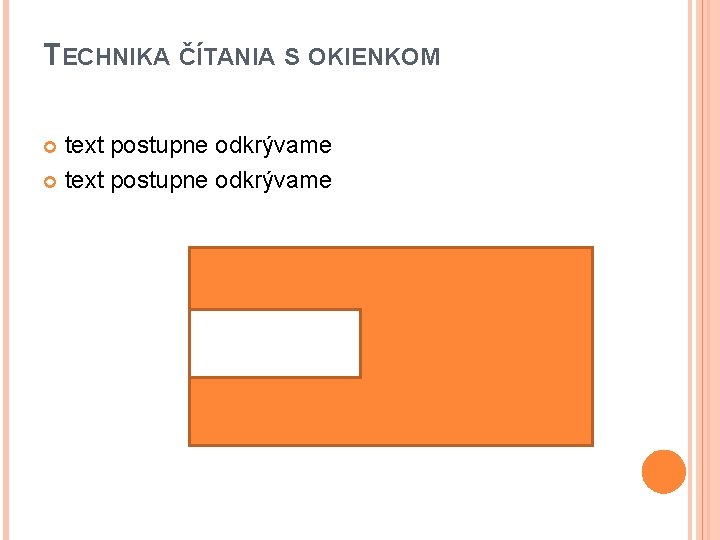 TECHNIKA ČÍTANIA S OKIENKOM

• text postupne odkrývame
• text postupne odkrývame